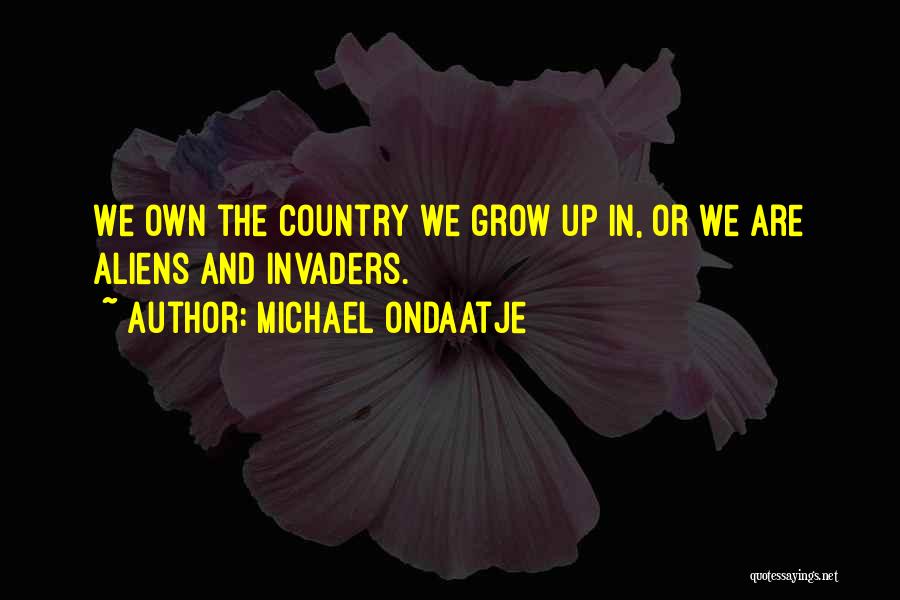 WE OWN THE COUNTRY WE GROW UP IN, OR WE ARE ALIENS AND INVADERS.

~ AUTHOR: MICHAEL ONDAATJE

quotessayings.net